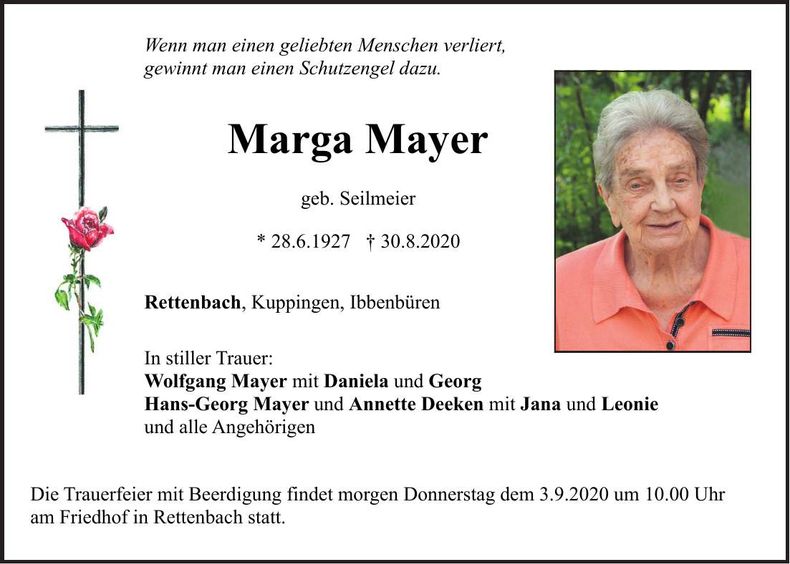 Wenn man einen geliebten Menschen verliert,
gewinnt man einen Schutzengel dazu.

Marga Mayer

geb. Seilmeier

* 28.6.1927 † 30.8.2020

Rettenbach, Kuppingen, Ibbenbüren

In stiller Trauer:
Wolfgang Mayer mit Daniela und Georg
Hans-Georg Mayer und Annette Deeken mit Jana und Leonie
und alle Angehörigen

Die Trauerfeier mit Beerdigung findet morgen Donnerstag dem 3.9.2020 um 10.00 Uhr am Friedhof in Rettenbach statt.